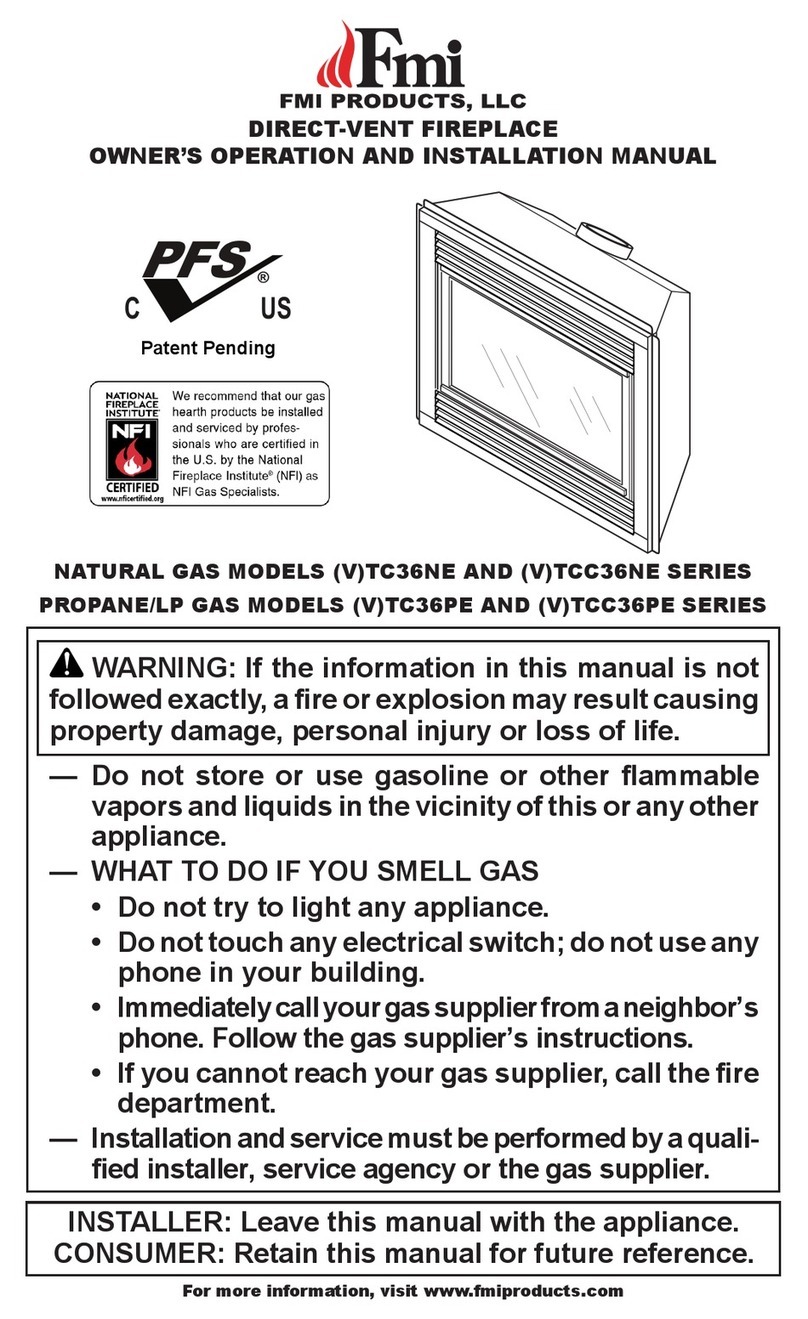 Fmi

FMI PRODUCTS, LLC
DIRECT-VENT FIREPLACE
OWNER'S OPERATION AND INSTALLATION MANUAL

PFS®
C US

Patent Pending

NATIONAL FIREPLACE INSTITUTE®
NFI
CERTIFIED
www.nficertified.org

We recommend that our gas hearth products be installed and serviced by professionals who are certified in the U.S. by the National Fireplace Institute® (NFI) as NFI Gas Specialists.

NATURAL GAS MODELS (V)TC36NE AND (V)TCC36NE SERIES
PROPANE/LP GAS MODELS (V)TC36PE AND (V)TCC36PE SERIES

WARNING: If the information in this manual is not followed exactly, a fire or explosion may result causing property damage, personal injury or loss of life.

— Do not store or use gasoline or other flammable vapors and liquids in the vicinity of this or any other appliance.
— WHAT TO DO IF YOU SMELL GAS
• Do not try to light any appliance.
• Do not touch any electrical switch; do not use any phone in your building.
• Immediately call your gas supplier from a neighbor's phone. Follow the gas supplier's instructions.
• If you cannot reach your gas supplier, call the fire department.
— Installation and service must be performed by a qualified installer, service agency or the gas supplier.

INSTALLER: Leave this manual with the appliance.
CONSUMER: Retain this manual for future reference.

For more information, visit www.fmiproducts.com